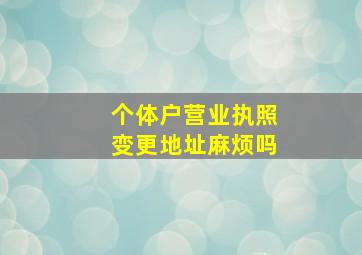 个体户营业执照
变更地址麻烦吗